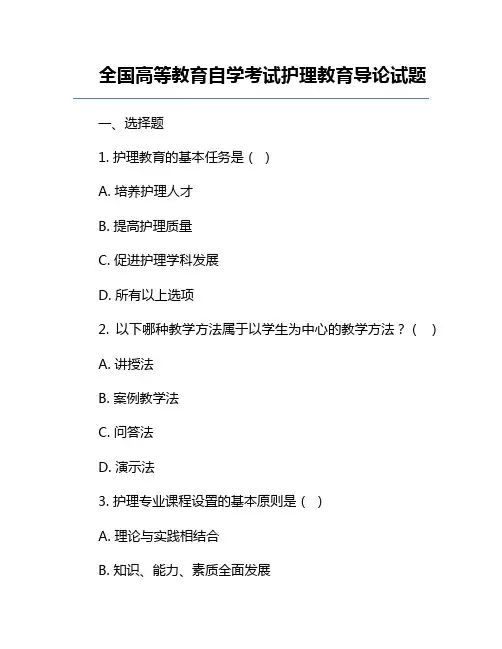 全国高等教育自学考试护理教育导论试题

一、选择题

1. 护理教育的基本任务是（ ）

A. 培养护理人才

B. 提高护理质量

C. 促进护理学科发展

D. 所有以上选项

2. 以下哪种教学方法属于以学生为中心的教学方法？（ ）

A. 讲授法

B. 案例教学法

C. 问答法

D. 演示法

3. 护理专业课程设置的基本原则是（ ）

A. 理论与实践相结合

B. 知识、能力、素质全面发展